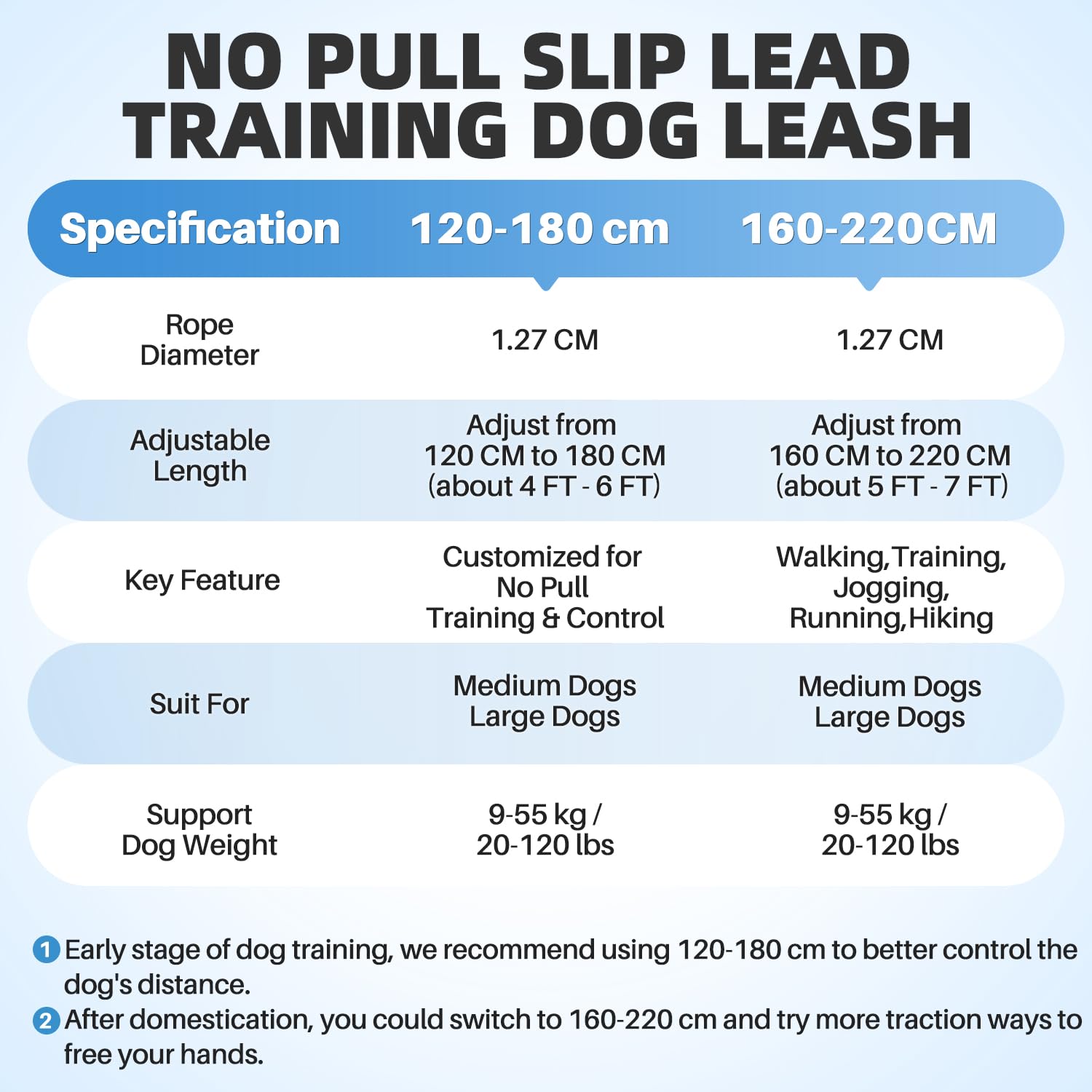 NO PULL SLIP LEAD TRAINING DOG LEASH

| Specification | 120-180 cm | 160-220CM |
|---|---|---|
| Rope Diameter | 1.27 CM | 1.27 CM |
| Adjustable Length | Adjust from 120 CM to 180 CM (about 4 FT - 6 FT) | Adjust from 160 CM to 220 CM (about 5 FT - 7 FT) |
| Key Feature | Customized for No Pull Training & Control | Walking,Training, Jogging, Running,Hiking |
| Suit For | Medium Dogs Large Dogs | Medium Dogs Large Dogs |
| Support Dog Weight | 9-55 kg / 20-120 lbs | 9-55 kg / 20-120 lbs |

1 Early stage of dog training, we recommend using 120-180 cm to better control the dog's distance.
2 After domestication, you could switch to 160-220 cm and try more traction ways to free your hands.